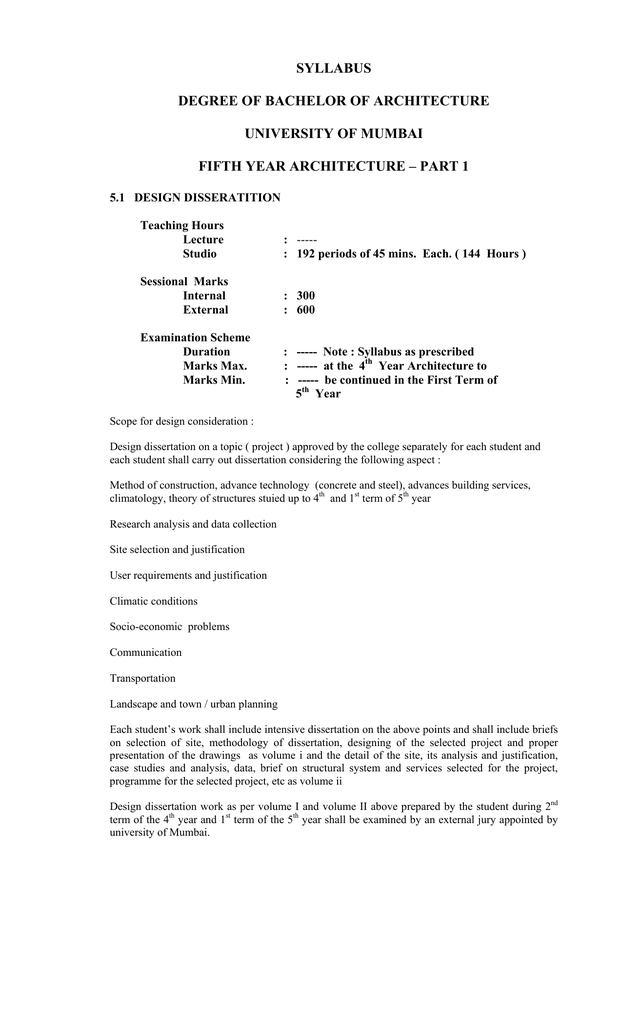 SYLLABUS

DEGREE OF BACHELOR OF ARCHITECTURE

UNIVERSITY OF MUMBAI

FIFTH YEAR ARCHITECTURE – PART 1

5.1 DESIGN DISSERATITION

Teaching Hours
Lecture : -----
Studio : 192 periods of 45 mins. Each. ( 144 Hours )

Sessional Marks
Internal : 300
External : 600

Examination Scheme
Duration : ----- Note : Syllabus as prescribed
Marks Max. : ----- at the $4^{th}$ Year Architecture to
Marks Min. : ----- be continued in the First Term of $5^{th}$ Year

Scope for design consideration :

Design dissertation on a topic ( project ) approved by the college separately for each student and each student shall carry out dissertation considering the following aspect :

Method of construction, advance technology (concrete and steel), advances building services, climatology, theory of structures stuied up to $4^{th}$ and $1^{st}$ term of $5^{th}$ year

Research analysis and data collection

Site selection and justification

User requirements and justification

Climatic conditions

Socio-economic problems

Communication

Transportation

Landscape and town / urban planning

Each student's work shall include intensive dissertation on the above points and shall include briefs on selection of site, methodology of dissertation, designing of the selected project and proper presentation of the drawings as volume i and the detail of the site, its analysis and justification, case studies and analysis, data, brief on structural system and services selected for the project, programme for the selected project, etc as volume ii

Design dissertation work as per volume I and volume II above prepared by the student during $2^{nd}$ term of the $4^{th}$ year and $1^{st}$ term of the $5^{th}$ year shall be examined by an external jury appointed by university of Mumbai.